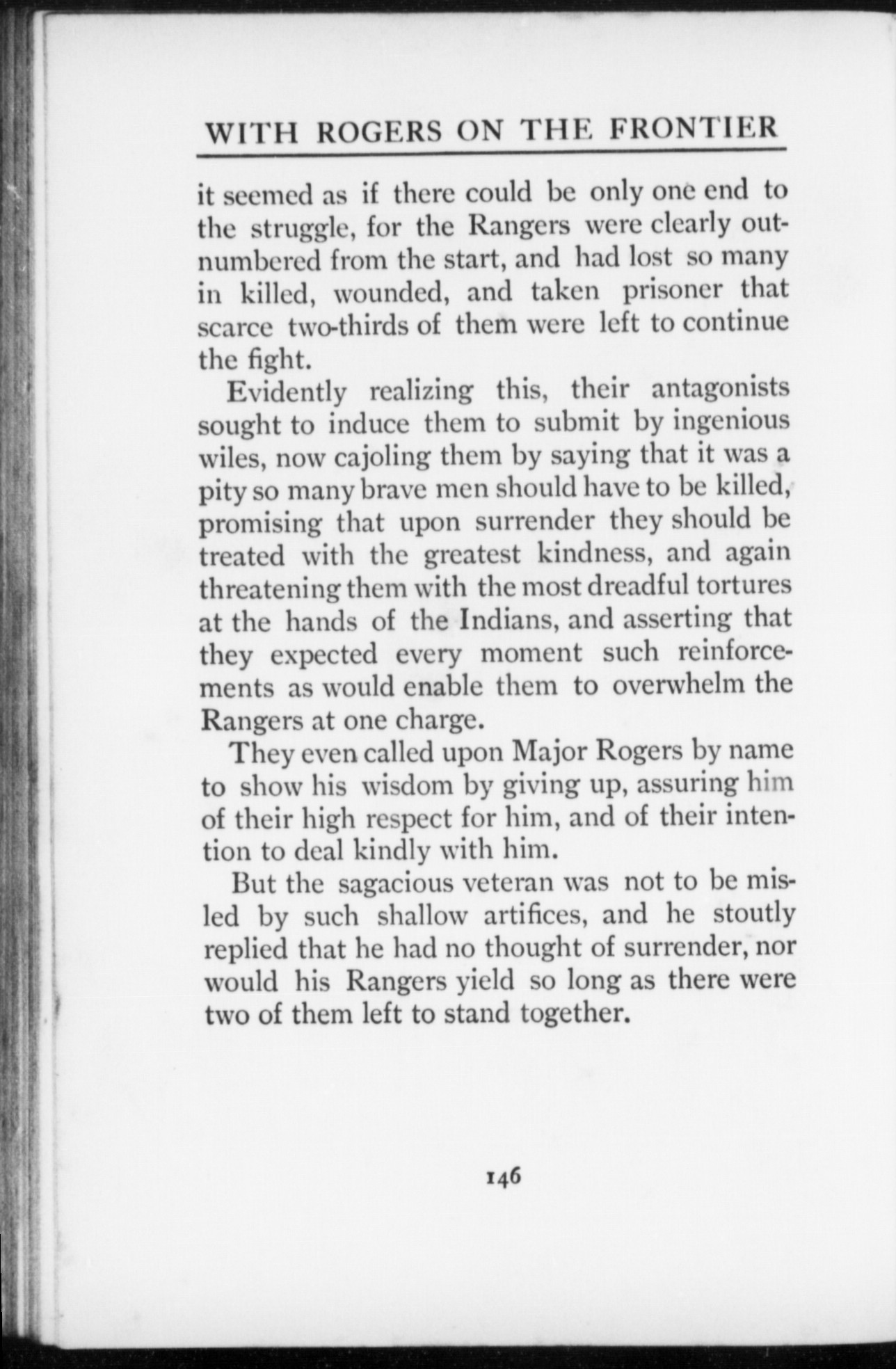 WITH ROGERS ON THE FRONTIER

it seemed as if there could be only one end to the struggle, for the Rangers were clearly outnumbered from the start, and had lost so many in killed, wounded, and taken prisoner that scarce two-thirds of them were left to continue the fight.

Evidently realizing this, their antagonists sought to induce them to submit by ingenious wiles, now cajoling them by saying that it was a pity so many brave men should have to be killed, promising that upon surrender they should be treated with the greatest kindness, and again threatening them with the most dreadful tortures at the hands of the Indians, and asserting that they expected every moment such reinforcements as would enable them to overwhelm the Rangers at one charge.

They even called upon Major Rogers by name to show his wisdom by giving up, assuring him of their high respect for him, and of their intention to deal kindly with him.

But the sagacious veteran was not to be misled by such shallow artifices, and he stoutly replied that he had no thought of surrender, nor would his Rangers yield so long as there were two of them left to stand together.

146